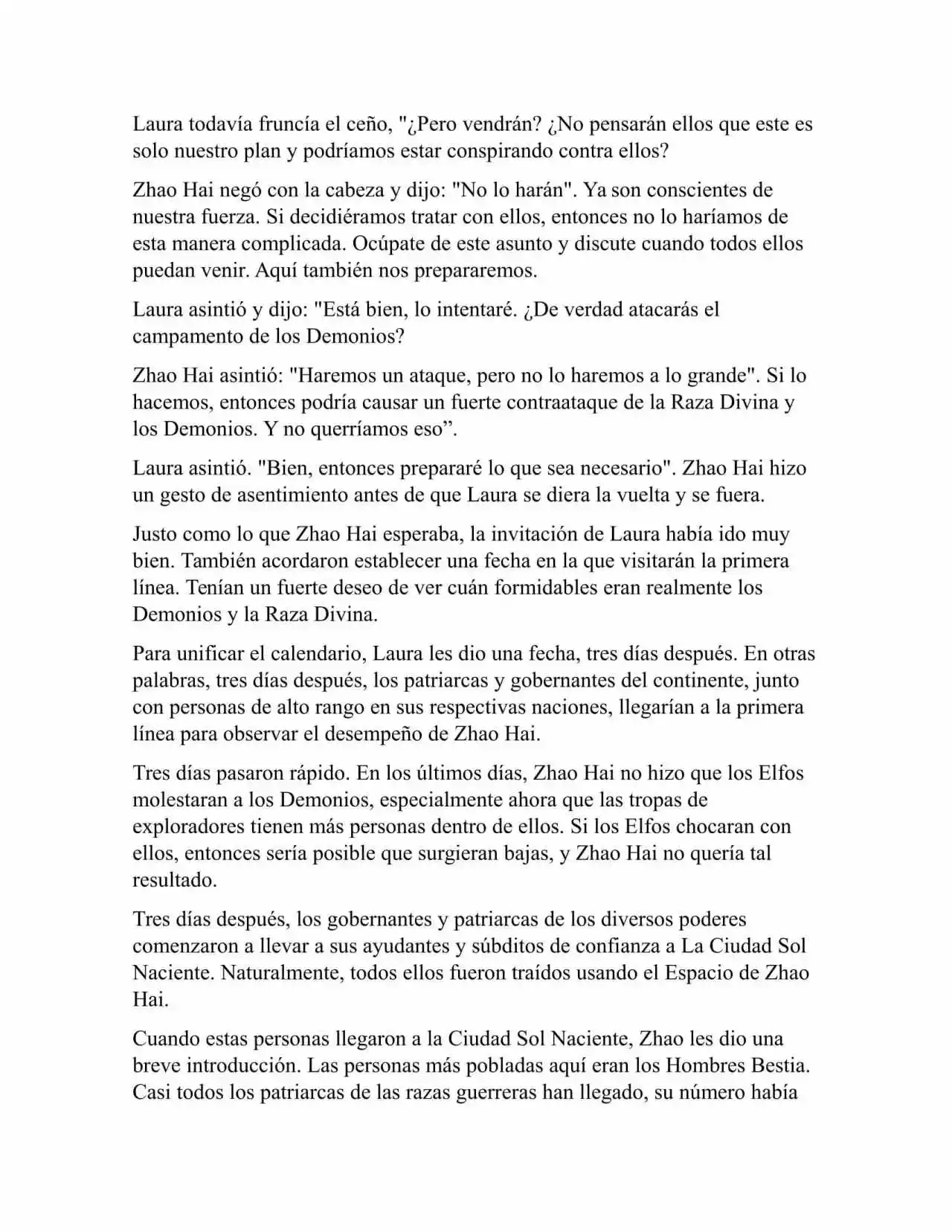 Laura todavía fruncía el ceño, "¿Pero vendrán? ¿No pensarán ellos que este es solo nuestro plan y podríamos estar conspirando contra ellos?

Zhao Hai negó con la cabeza y dijo: "No lo harán". Ya son conscientes de nuestra fuerza. Si decidiéramos tratar con ellos, entonces no lo haríamos de esta manera complicada. Ocúpate de este asunto y discute cuando todos ellos puedan venir. Aquí también nos prepararemos.

Laura asintió y dijo: "Está bien, lo intentaré. ¿De verdad atacarás el campamento de los Demonios?

Zhao Hai asintió: "Haremos un ataque, pero no lo haremos a lo grande". Si lo hacemos, entonces podría causar un fuerte contraataque de la Raza Divina y los Demonios. Y no querríamos eso”.

Laura asintió. "Bien, entonces prepararé lo que sea necesario". Zhao Hai hizo un gesto de asentimiento antes de que Laura se diera la vuelta y se fuera.

Justo como lo que Zhao Hai esperaba, la invitación de Laura había ido muy bien. También acordaron establecer una fecha en la que visitarán la primera línea. Tenían un fuerte deseo de ver cuán formidables eran realmente los Demonios y la Raza Divina.

Para unificar el calendario, Laura les dio una fecha, tres días después. En otras palabras, tres días después, los patriarcas y gobernantes del continente, junto con personas de alto rango en sus respectivas naciones, llegarían a la primera línea para observar el desempeño de Zhao Hai.

Tres días pasaron rápido. En los últimos días, Zhao Hai no hizo que los Elfos molestaran a los Demonios, especialmente ahora que las tropas de exploradores tienen más personas dentro de ellos. Si los Elfos chocaran con ellos, entonces sería posible que surgieran bajas, y Zhao Hai no quería tal resultado.

Tres días después, los gobernantes y patriarcas de los diversos poderes comenzaron a llevar a sus ayudantes y súbditos de confianza a La Ciudad Sol Naciente. Naturalmente, todos ellos fueron traídos usando el Espacio de Zhao Hai.

Cuando estas personas llegaron a la Ciudad Sol Naciente, Zhao les dio una breve introducción. Las personas más pobladas aquí eran los Hombres Bestia. Casi todos los patriarcas de las razas guerreras han llegado, su número había